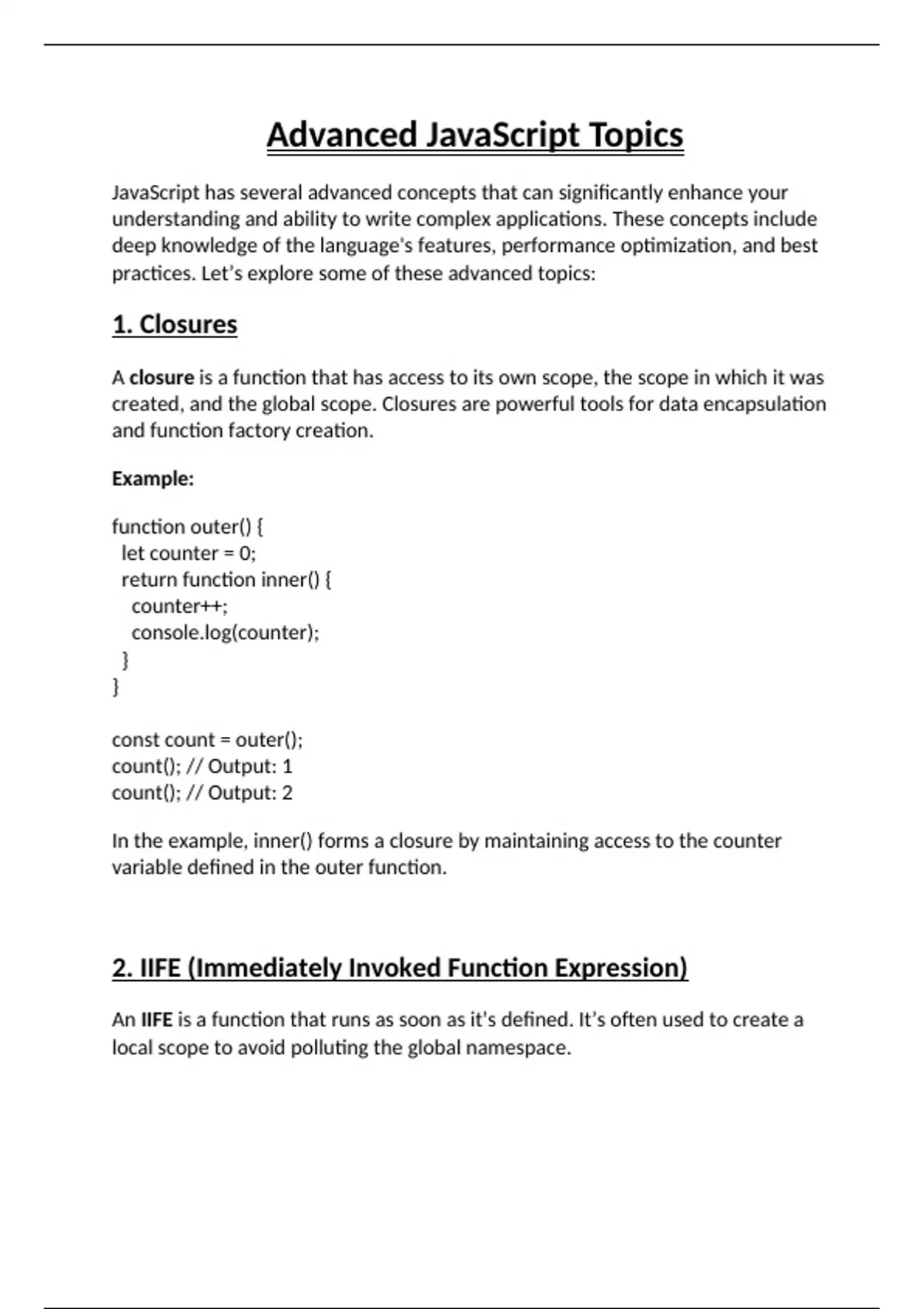 Advanced JavaScript Topics

JavaScript has several advanced concepts that can significantly enhance your understanding and ability to write complex applications. These concepts include deep knowledge of the language's features, performance optimization, and best practices. Let’s explore some of these advanced topics:

1. Closures

A closure is a function that has access to its own scope, the scope in which it was created, and the global scope. Closures are powerful tools for data encapsulation and function factory creation.

Example:

function outer() {
  let counter = 0;
  return function inner() {
    counter++;
    console.log(counter);
  }
}

const count = outer();
count(); // Output: 1
count(); // Output: 2

In the example, inner() forms a closure by maintaining access to the counter variable defined in the outer function.

2. IIFE (Immediately Invoked Function Expression)

An IIFE is a function that runs as soon as it's defined. It’s often used to create a local scope to avoid polluting the global namespace.